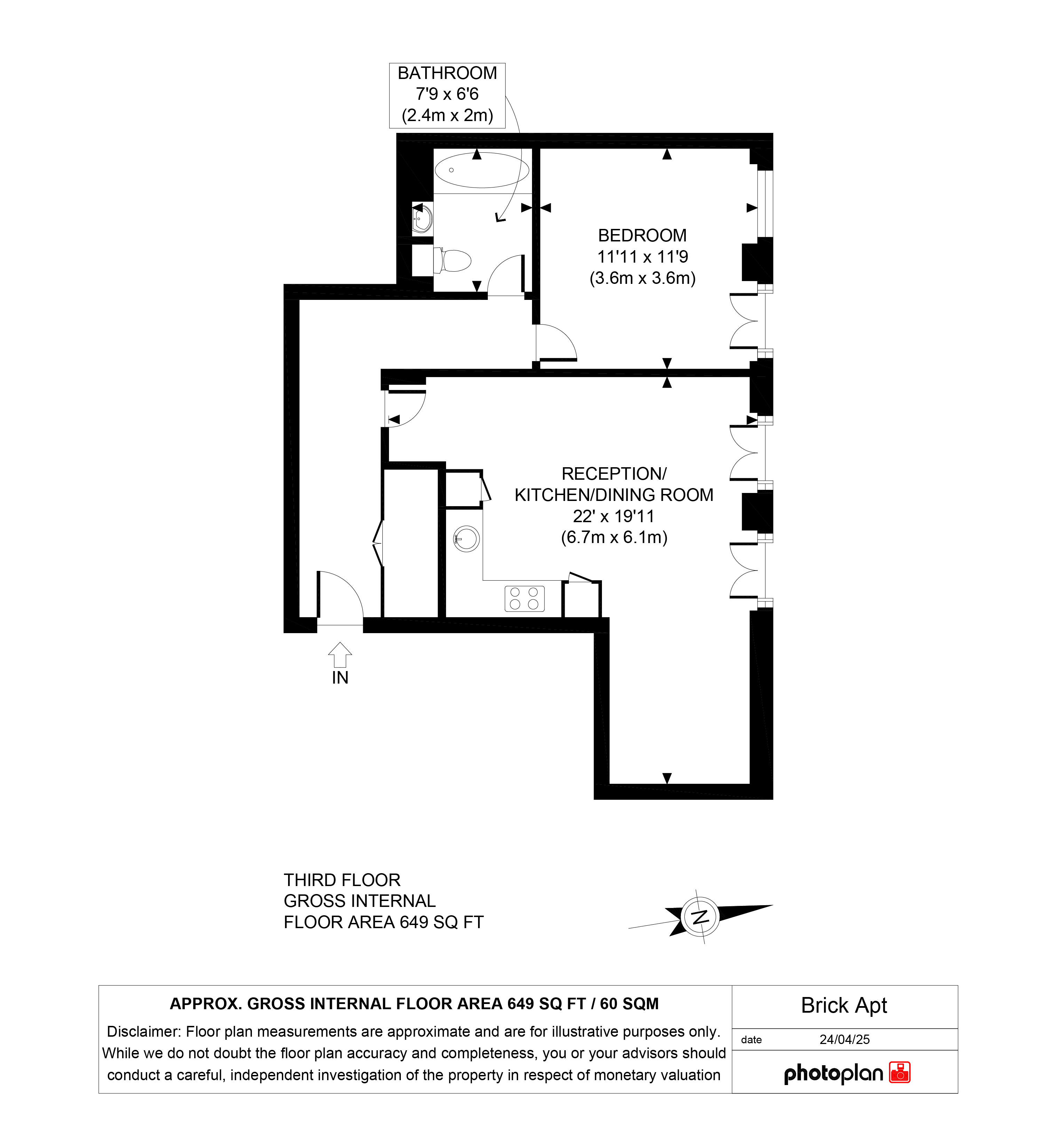 BATHROOM
7'9 x 6'6
(2.4m x 2m)

BEDROOM
11'11 x 11'9
(3.6m x 3.6m)

RECEPTION/
KITCHEN/DINING ROOM
22' x 19'11
(6.7m x 6.1m)

IN

THIRD FLOOR
GROSS INTERNAL
FLOOR AREA 649 SQ FT

N

APPROX. GROSS INTERNAL FLOOR AREA 649 SQ FT / 60 SQM

Disclaimer: Floor plan measurements are approximate and are for illustrative purposes only. While we do not doubt the floor plan accuracy and completeness, you or your advisors should conduct a careful, independent investigation of the property in respect of monetary valuation

Brick Apt

date 24/04/25

photoplan